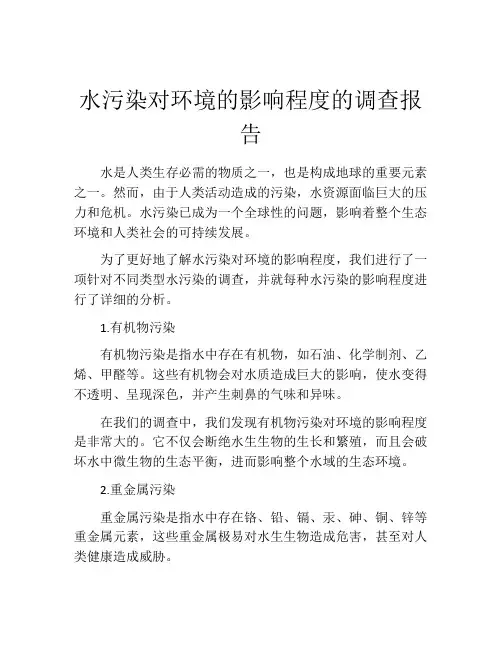 水污染对环境的影响程度的调查报告

水是人类生存必需的物质之一，也是构成地球的重要元素之一。然而，由于人类活动造成的污染，水资源面临巨大的压力和危机。水污染已成为一个全球性的问题，影响着整个生态环境和人类社会的可持续发展。

为了更好地了解水污染对环境的影响程度，我们进行了一项针对不同类型水污染的调查，并就每种水污染的影响程度进行了详细的分析。

1.有机物污染

有机物污染是指水中存在有机物，如石油、化学制剂、乙烯、甲醛等。这些有机物会对水质造成巨大的影响，使水变得不透明、呈现深色，并产生刺鼻的气味和异味。

在我们的调查中，我们发现有机物污染对环境的影响程度是非常大的。它不仅会断绝水生生物的生长和繁殖，而且会破坏水中微生物的生态平衡，进而影响整个水域的生态环境。

2.重金属污染

重金属污染是指水中存在铬、铅、镉、汞、砷、铜、锌等重金属元素，这些重金属极易对水生生物造成危害，甚至对人类健康造成威胁。